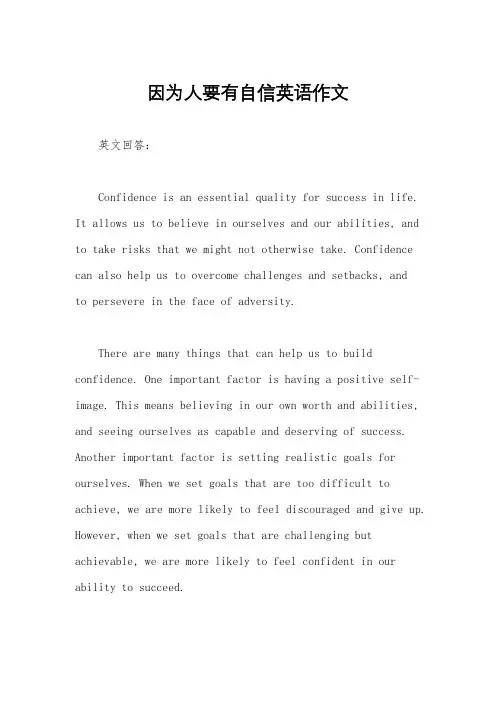 因为人要有自信英语作文

英文回答：

Confidence is an essential quality for success in life. It allows us to believe in ourselves and our abilities, and to take risks that we might not otherwise take. Confidence can also help us to overcome challenges and setbacks, and to persevere in the face of adversity.

There are many things that can help us to build confidence. One important factor is having a positive self-image. This means believing in our own worth and abilities, and seeing ourselves as capable and deserving of success. Another important factor is setting realistic goals for ourselves. When we set goals that are too difficult to achieve, we are more likely to feel discouraged and give up. However, when we set goals that are challenging but achievable, we are more likely to feel confident in our ability to succeed.